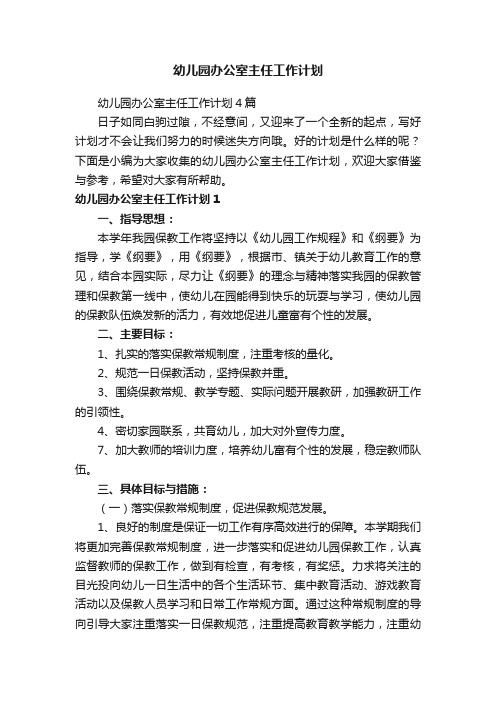 幼儿园办公室主任工作计划

幼儿园办公室主任工作计划4篇

日子如同白驹过隙，不经意间，又迎来了一个全新的起点，写好计划才不会让我们努力的时候迷失方向哦。好的计划是什么样的呢？下面是小编为大家收集的幼儿园办公室主任工作计划，欢迎大家借鉴与参考，希望对大家有所帮助。

幼儿园办公室主任工作计划1

一、指导思想：

本学年我园保教工作将坚持以《幼儿园工作规程》和《纲要》为指导，学《纲要》，用《纲要》，根据市、镇关于幼儿教育工作的意见，结合本园实际，尽力让《纲要》的理念与精神落实我园的保教管理和保教第一线中，使幼儿在园能得到快乐的玩耍与学习，使幼儿园的保教队伍焕发新的活力，有效地促进儿童富有个性的发展。

二、主要目标：

1、扎实的落实保教常规制度，注重考核的量化。

2、规范一日保教活动，坚持保教并重。

3、围绕保教常规、教学专题、实际问题开展教研，加强教研工作的引领性。

4、密切家园联系，共育幼儿，加大对外宣传力度。

7、加大教师的培训力度，培养幼儿富有个性的发展，稳定教师队伍。

三、具体目标与措施：

（一）落实保教常规制度，促进保教规范发展。

1、良好的制度是保证一切工作有序高效进行的保障。本学期我们将更加完善保教常规制度，进一步落实和促进幼儿园保教工作，认真监督教师的保教工作，做到有检查，有考核，有奖惩。力求将关注的目光投向幼儿一日生活中的各个生活环节、集中教育活动、游戏教育活动以及保教人员学习和日常工作常规方面。通过这种常规制度的导向引导大家注重落实一日保教规范，注重提高教育教学能力，注重幼